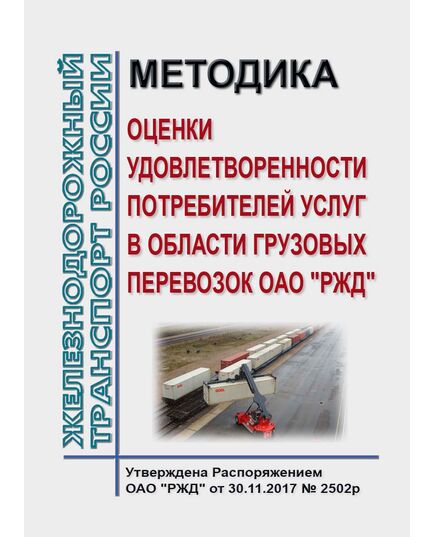 ЖЕЛЕЗНОДОРОЖНЫЙ ТРАНСПОРТ РОССИИ

МЕТОДИКА

ОЦЕНКИ УДОВЛЕТВОРЕННОСТИ ПОТРЕБИТЕЛЕЙ УСЛУГ В ОБЛАСТИ ГРУЗОВЫХ ПЕРЕВОЗОК ОАО "РЖД"

Утверждена Распоряжением ОАО "РЖД" от 30.11.2017 № 2502р